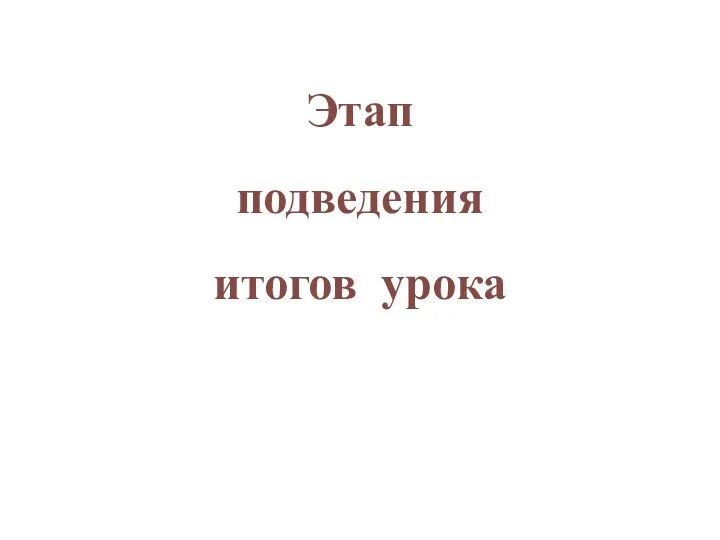 Этап
подведения
итогов урока